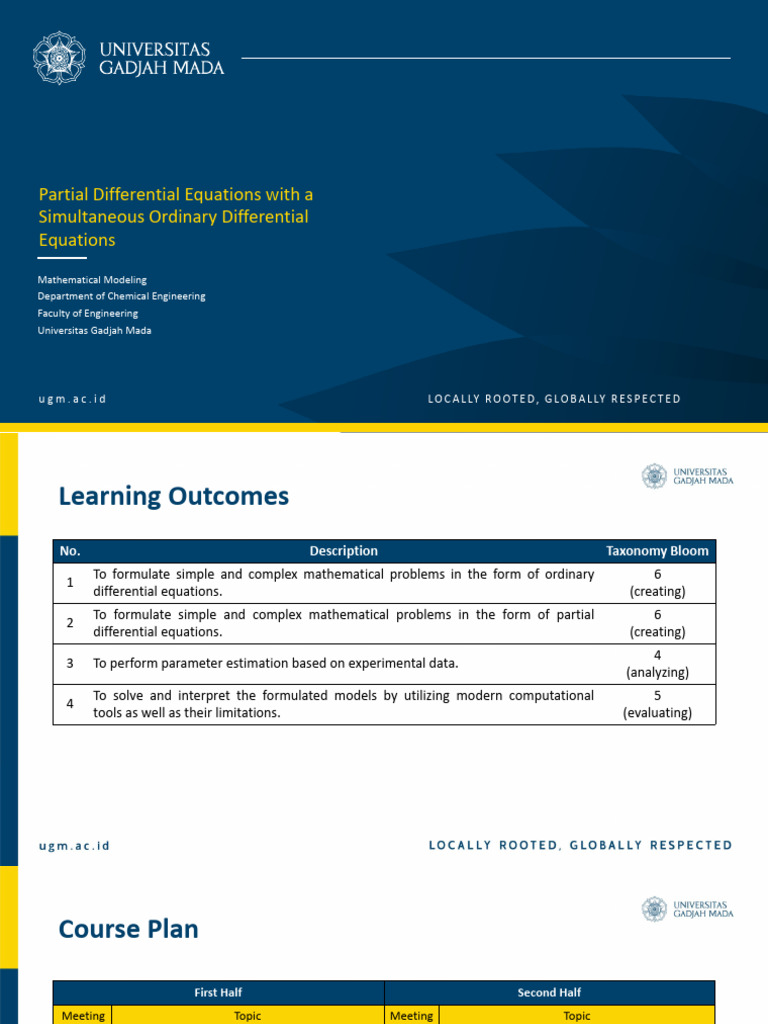 UNIVERSITAS GADJAH MADA

Partial Differential Equations with a Simultaneous Ordinary Differential Equations

Mathematical Modeling
Department of Chemical Engineering
Faculty of Engineering
Universitas Gadjah Mada

ugm.ac.id

LOCALLY ROOTED, GLOBALLY RESPECTED

UNIVERSITAS GADJAH MADA

Learning Outcomes

| No. | Description | Taxonomy Bloom |
|---|---|---|
| 1 | To formulate simple and complex mathematical problems in the form of ordinary differential equations. | 6 (creating) |
| 2 | To formulate simple and complex mathematical problems in the form of partial differential equations. | 6 (creating) |
| 3 | To perform parameter estimation based on experimental data. | 4 (analyzing) |
| 4 | To solve and interpret the formulated models by utilizing modern computational tools as well as their limitations. | 5 (evaluating) |

ugm.ac.id

LOCALLY ROOTED, GLOBALLY RESPECTED

UNIVERSITAS GADJAH MADA

Course Plan

| First Half | | Second Half | |
|---|---|---|---|
| Meeting | Topic | Meeting | Topic |